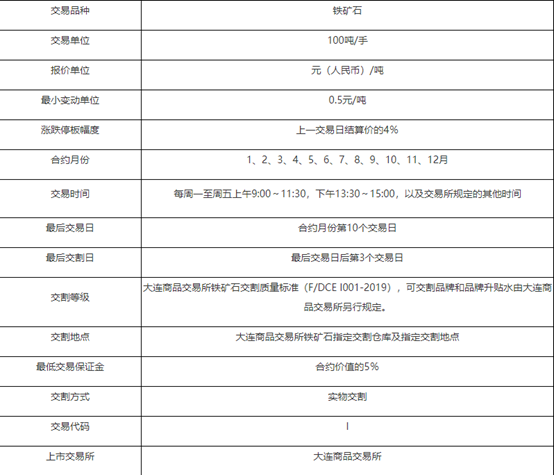 | 交易品种 | 铁矿石 |
|---|---|
| 交易单位 | 100吨/手 |
| 报价单位 | 元（人民币）/吨 |
| 最小变动单位 | 0.5元/吨 |
| 涨跌停板幅度 | 上一交易日结算价的4% |
| 合约月份 | 1、2、3、4、5、6、7、8、9、10、11、12月 |
| 交易时间 | 每周一至周五上午9:00～11:30，下午13:30～15:00，以及交易所规定的其他时间 |
| 最后交易日 | 合约月份第10个交易日 |
| 最后交割日 | 最后交易日后第3个交易日 |
| 交割等级 | 大连商品交易所铁矿石交割质量标准（F/DCE I001-2019），可交割品牌和品牌升贴水由大连商品交易所另行规定。 |
| 交割地点 | 大连商品交易所铁矿石指定交割仓库及指定交割地点 |
| 最低交易保证金 | 合约价值的5% |
| 交割方式 | 实物交割 |
| 交易代码 | I |
| 上市交易所 | 大连商品交易所 |